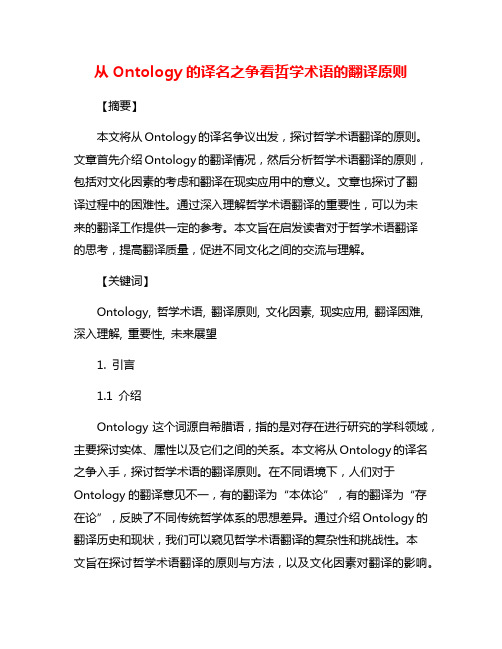 从 Ontology 的译名之争看哲学术语的翻译原则

【摘要】

本文将从 Ontology 的译名争议出发，探讨哲学术语翻译的原则。文章首先介绍 Ontology 的翻译情况，然后分析哲学术语翻译的原则，包括对文化因素的考虑和翻译在现实应用中的意义。文章也探讨了翻译过程中的困难性。通过深入理解哲学术语翻译的重要性，可以为未来的翻译工作提供一定的参考。本文旨在启发读者对于哲学术语翻译的思考，提高翻译质量，促进不同文化之间的交流与理解。

【关键词】

Ontology, 哲学术语, 翻译原则, 文化因素, 现实应用, 翻译困难, 深入理解, 重要性, 未来展望

1. 引言

1.1 介绍

Ontology 这个词源自希腊语，指的是对存在进行研究的学科领域，主要探讨实体、属性以及它们之间的关系。本文将从 Ontology 的译名之争入手，探讨哲学术语的翻译原则。在不同语境下，人们对于 Ontology 的翻译意见不一，有的翻译为“本体论”，有的翻译为“存在论”，反映了不同传统哲学体系的思想差异。通过介绍 Ontology 的翻译历史和现状，我们可以窥见哲学术语翻译的复杂性和挑战性。本文旨在探讨哲学术语翻译的原则与方法，以及文化因素对翻译的影响。